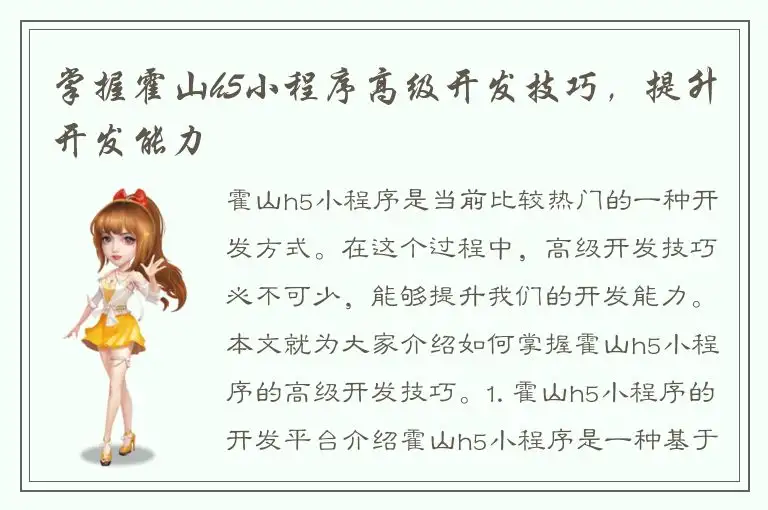 掌握霍山h5小程序高级开发技巧，提升开发能力

霍山h5小程序是当前比较热门的一种开发方式。在这个过程中，高级开发技巧必不可少，能够提升我们的开发能力。本文就为大家介绍如何掌握霍山h5小程序的高级开发技巧。1. 霍山h5小程序的开发平台介绍霍山h5小程序是一种基于